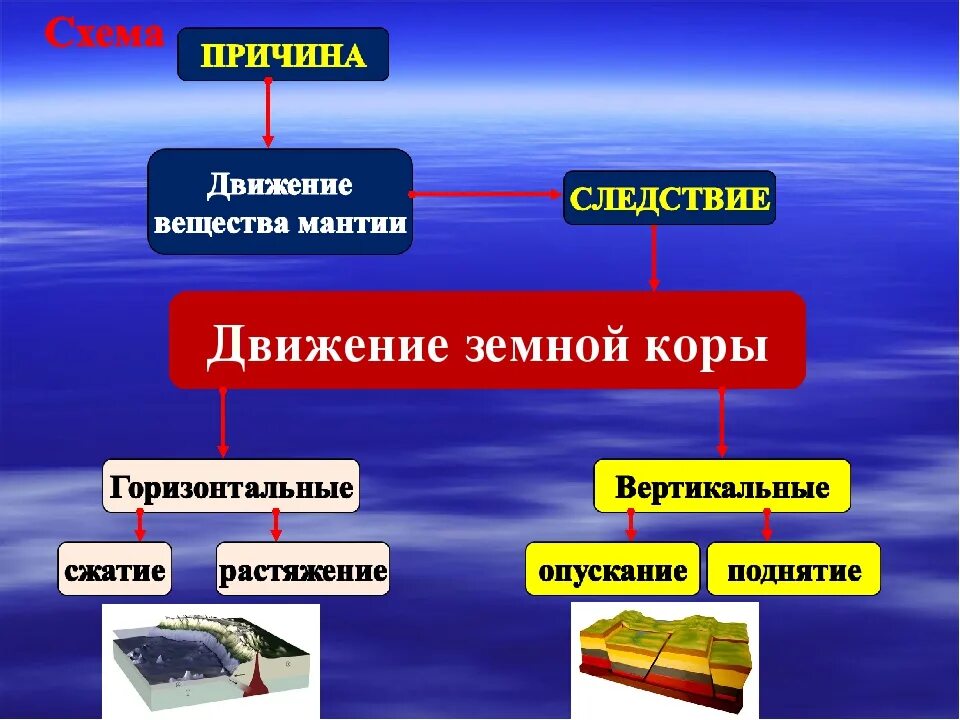 Схема

ПРИЧИНА

Движение вещества мантии

СЛЕДСТВИЕ

Движение земной коры

Горизонтальные

сжатие

растяжение

Вертикальные

опускание

поднятие